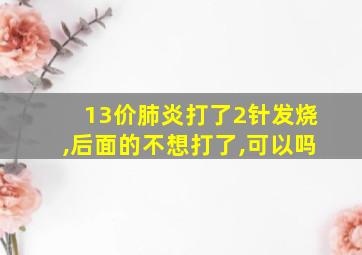 13价肺炎打了2针发烧,后面的不想打了,可以吗